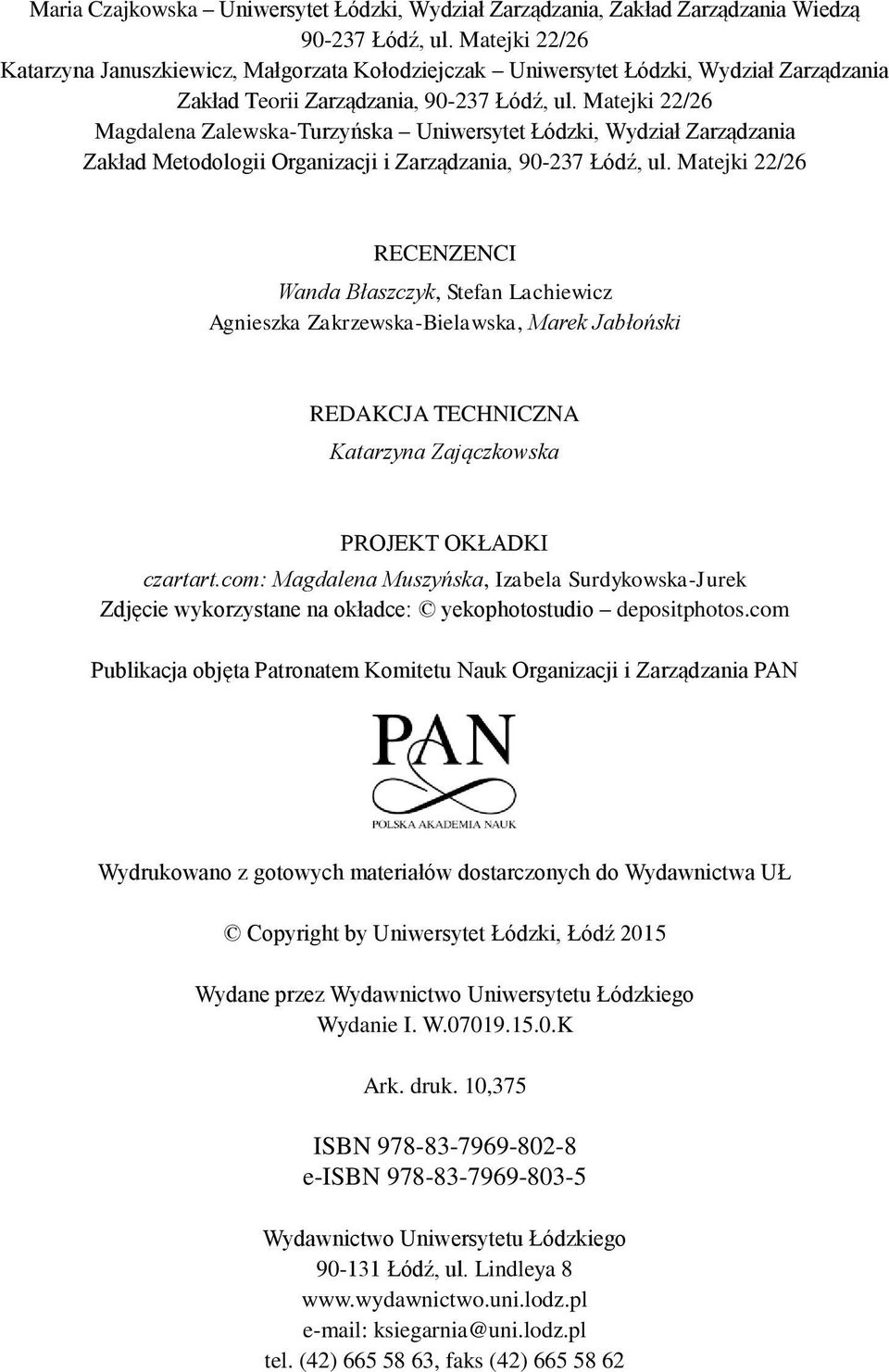 Maria Czajkowska – Uniwersytet Łódzki, Wydział Zarządzania, Zakład Zarządzania Wiedzą
90-237 Łódź, ul. Matejki 22/26
Katarzyna Januszkiewicz, Małgorzata Kołodziejczak – Uniwersytet Łódzki, Wydział Zarządzania
Zakład Teorii Zarządzania, 90-237 Łódź, ul. Matejki 22/26
Magdalena Zalewska-Turzyńska – Uniwersytet Łódzki, Wydział Zarządzania
Zakład Metodologii Organizacji i Zarządzania, 90-237 Łódź, ul. Matejki 22/26

RECENZENCI
Wanda Błaszczyk, Stefan Lachiewicz
Agnieszka Zakrzewska-Bielawska, Marek Jabłoński

REDAKCJA TECHNICZNA
Katarzyna Zajączkowska

PROJEKT OKŁADKI
czartart.com: Magdalena Muszyńska, Izabela Surdykowska-Jurek
Zdjęcie wykorzystane na okładce: © yekophotostudio – depositphotos.com

Publikacja objęta Patronatem Komitetu Nauk Organizacji i Zarządzania PAN

PAN
POLSKA AKADEMIA NAUK

Wydrukowano z gotowych materiałów dostarczonych do Wydawnictwa UŁ

© Copyright by Uniwersytet Łódzki, Łódź 2015

Wydane przez Wydawnictwo Uniwersytetu Łódzkiego
Wydanie I. W.07019.15.0.K

Ark. druk. 10,375

ISBN 978-83-7969-802-8
e-ISBN 978-83-7969-803-5

Wydawnictwo Uniwersytetu Łódzkiego
90-131 Łódź, ul. Lindleya 8
www.wydawnictwo.uni.lodz.pl
e-mail: ksiegarnia@uni.lodz.pl
tel. (42) 665 58 63, faks (42) 665 58 62